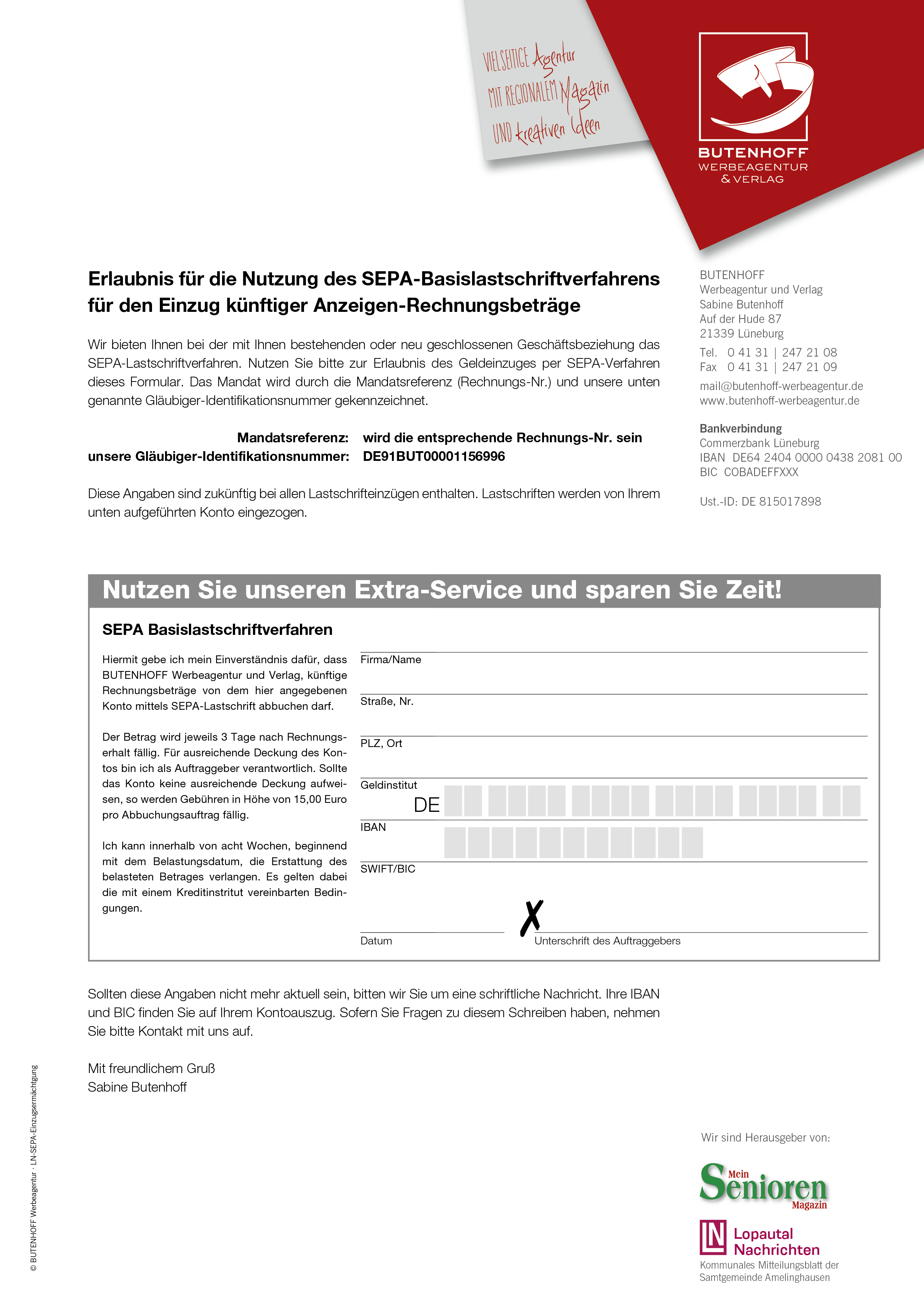 VIELSEITIGE Agentur
MIT REGIONALEM Magazin
UND kreativen Ideen

BUTENHOFF
WERBEAGENTUR
& VERLAG

Erlaubnis für die Nutzung des SEPA-Basislastschriftverfahrens für den Einzug künftiger Anzeigen-Rechnungsbeträge

Wir bieten Ihnen bei der mit Ihnen bestehenden oder neu geschlossenen Geschäftsbeziehung das SEPA-Lastschriftverfahren. Nutzen Sie bitte zur Erlaubnis des Geldeinzuges per SEPA-Verfahren dieses Formular. Das Mandat wird durch die Mandatsreferenz (Rechnungs-Nr.) und unsere unten genannte Gläubiger-Identifikationsnummer gekennzeichnet.

Mandatsreferenz: wird die entsprechende Rechnungs-Nr. sein
unsere Gläubiger-Identifikationsnummer: DE91BUT00001156996

Diese Angaben sind zukünftig bei allen Lastschrifteinzügen enthalten. Lastschriften werden von Ihrem unten aufgeführten Konto eingezogen.

BUTENHOFF
Werbeagentur und Verlag
Sabine Butenhoff
Auf der Hude 87
21339 Lüneburg
Tel. 0 41 31 | 247 21 08
Fax 0 41 31 | 247 21 09
mail@butenhoff-werbeagentur.de
www.butenhoff-werbeagentur.de

Bankverbindung
Commerzbank Lüneburg
IBAN DE64 2404 0000 0438 2081 00
BIC COBADEFFXXX

Ust.-ID: DE 815017898

Nutzen Sie unseren Extra-Service und sparen Sie Zeit!

SEPA Basislastschriftverfahren

Hiermit gebe ich mein Einverständnis dafür, dass BUTENHOFF Werbeagentur und Verlag, künftige Rechnungsbeträge von dem hier angegebenen Konto mittels SEPA-Lastschrift abbuchen darf.

Der Betrag wird jeweils 3 Tage nach Rechnungserhalt fällig. Für ausreichende Deckung des Kontos bin ich als Auftraggeber verantwortlich. Sollte das Konto keine ausreichende Deckung aufweisen, so werden Gebühren in Höhe von 15,00 Euro pro Abbuchungsauftrag fällig.

Ich kann innerhalb von acht Wochen, beginnend mit dem Belastungsdatum, die Erstattung des belasteten Betrages verlangen. Es gelten dabei die mit einem Kreditinstitut vereinbarten Bedingungen.

Firma/Name
Straße, Nr.
PLZ, Ort
Geldinstitut
DE
IBAN
SWIFT/BIC
X
Datum
Unterschrift des Auftraggebers

Sollten diese Angaben nicht mehr aktuell sein, bitten wir Sie um eine schriftliche Nachricht. Ihre IBAN und BIC finden Sie auf Ihrem Kontoauszug. Sofern Sie Fragen zu diesem Schreiben haben, nehmen Sie bitte Kontakt mit uns auf.

Mit freundlichem Gruß
Sabine Butenhoff

© BUTENHOFF Werbeagentur · LN-SEPA-Einzugsermächtigung

Wir sind Herausgeber von:

Mein Senioren Magazin

LN Lopautal Nachrichten
Kommunales Mitteilungsblatt der Samtgemeinde Amelinghausen